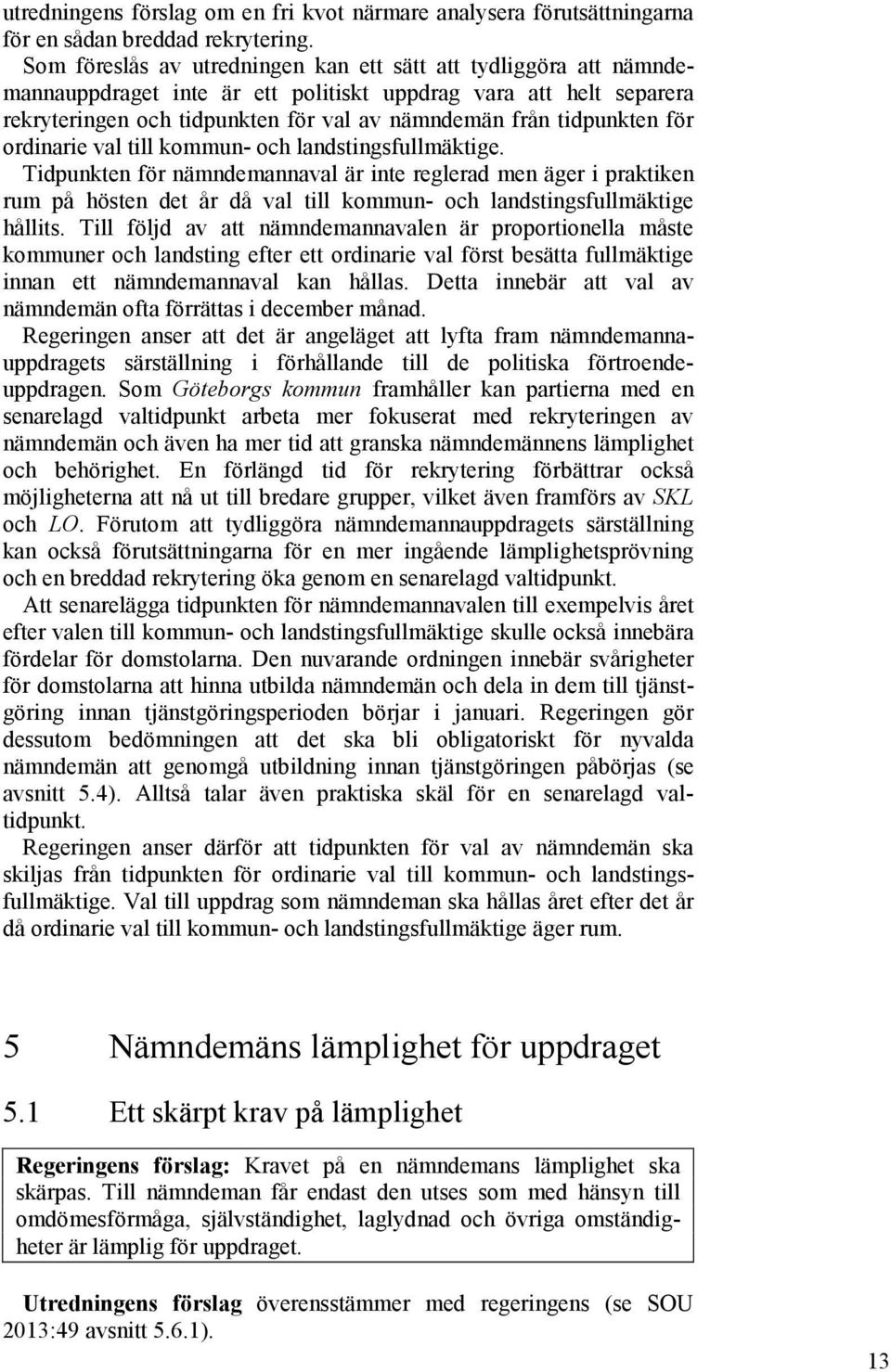 utredningens förslag om en fri kvot närmare analysera förutsättningarna för en sådan breddad rekrytering.

Som föreslås av utredningen kan ett sätt att tydliggöra att nämndemannauppdraget inte är ett politiskt uppdrag vara att helt separera rekryteringen och tidpunkten för val av nämndemän från tidpunkten för ordinarie val till kommun- och landstingsfullmäktige.

Tidpunkten för nämndemannaval är inte reglerad men äger i praktiken rum på hösten det år då val till kommun- och landstingsfullmäktige hållits. Till följd av att nämndemannavalen är proportionella måste kommuner och landsting efter ett ordinarie val först besätta fullmäktige innan ett nämndemannaval kan hållas. Detta innebär att val av nämndemän ofta förrättas i december månad.

Regeringen anser att det är angeläget att lyfta fram nämndemannauppdragets särställning i förhållande till de politiska förtroendeuppdragen. Som Göteborgs kommun framhåller kan partierna med en senarelagd valtidpunkt arbeta mer fokuserat med rekryteringen av nämndemän och även ha mer tid att granska nämndemännens lämplighet och behörighet. En förlängd tid för rekrytering förbättrar också möjligheterna att nå ut till bredare grupper, vilket även framförs av SKL och LO. Förutom att tydliggöra nämndemannauppdragets särställning kan också förutsättningarna för en mer ingående lämplighetsprövning och en breddad rekrytering öka genom en senarelagd valtidpunkt.

Att senarelägga tidpunkten för nämndemannavalen till exempelvis året efter valen till kommun- och landstingsfullmäktige skulle också innebära fördelar för domstolarna. Den nuvarande ordningen innebär svårigheter för domstolarna att hinna utbilda nämndemän och dela in dem till tjänstgöring innan tjänstgöringsperioden börjar i januari. Regeringen gör dessutom bedömningen att det ska bli obligatoriskt för nyvalda nämndemän att genomgå utbildning innan tjänstgöringen påbörjas (se avsnitt 5.4). Alltså talar även praktiska skäl för en senarelagd valtidpunkt.

Regeringen anser därför att tidpunkten för val av nämndemän ska skiljas från tidpunkten för ordinarie val till kommun- och landstingsfullmäktige. Val till uppdrag som nämndeman ska hållas året efter det år då ordinarie val till kommun- och landstingsfullmäktige äger rum.

5 Nämndemäns lämplighet för uppdraget

5.1 Ett skärpt krav på lämplighet

Regeringens förslag: Kravet på en nämndemans lämplighet ska skärpas. Till nämndeman får endast den utses som med hänsyn till omdömesförmåga, självständighet, laglydnad och övriga omständigheter är lämplig för uppdraget.

Utredningens förslag överensstämmer med regeringens (se SOU 2013:49 avsnitt 5.6.1).

13